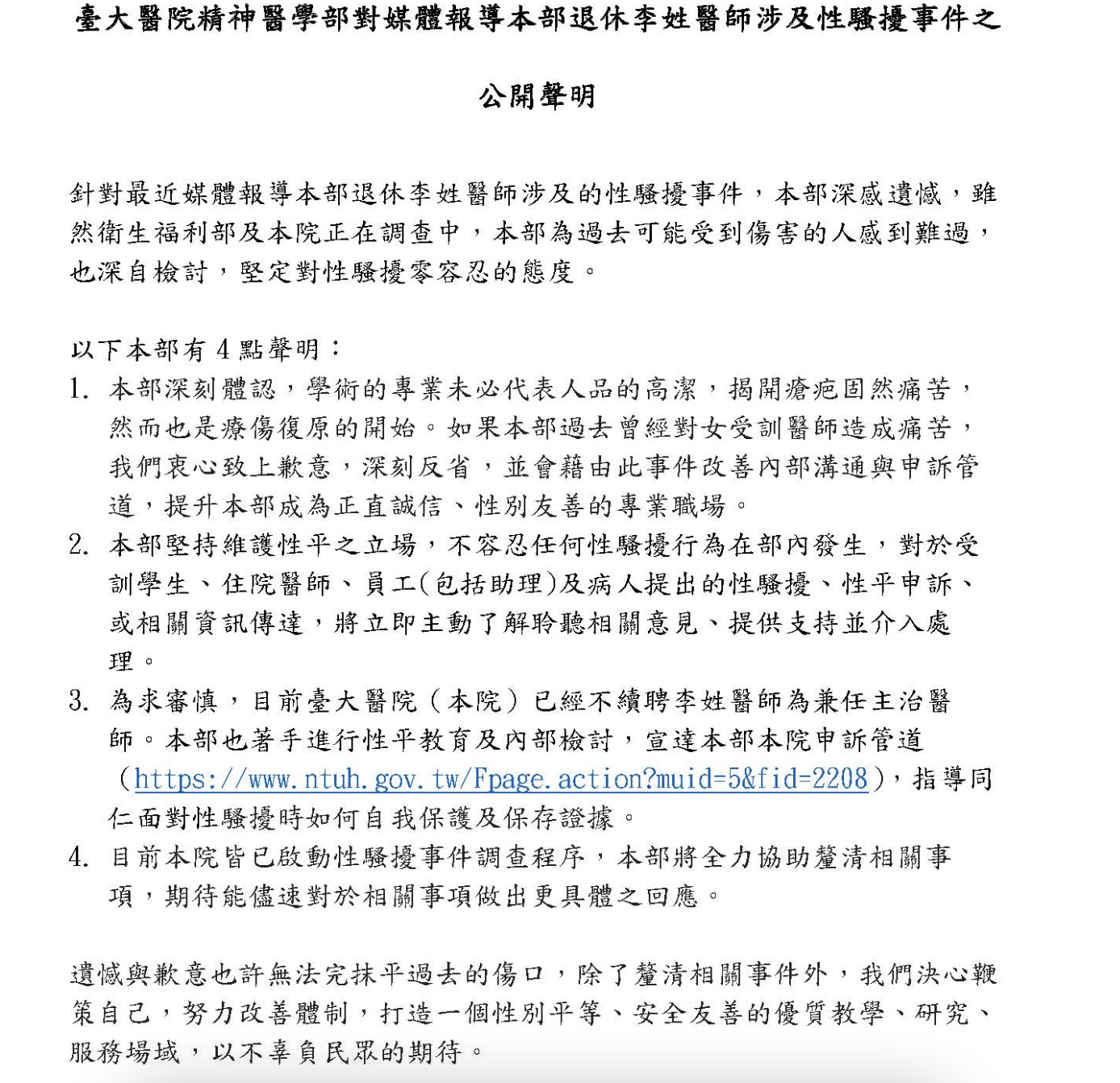 臺大醫院精神醫學部對媒體報導本部退休李姓醫師涉及性騷擾事件之

公開聲明

針對最近媒體報導本部退休李姓醫師涉及的性騷擾事件，本部深感遺憾，雖然衛生福利部及本院正在調查中，本部為過去可能受到傷害的人感到難過，也深自檢討，堅定對性騷擾零容忍的態度。

以下本部有 4 點聲明：
1. 本部深刻體認，學術的專業未必代表人品的高潔，揭開瘡疤固然痛苦，然而也是療傷復原的開始。如果本部過去曾經對女受訓醫師造成痛苦，我們衷心致上歉意，深刻反省，並會藉由此事件改善內部溝通與申訴管道，提升本部成為正直誠信、性別友善的專業職場。
2. 本部堅持維護性平之立場，不容忍任何性騷擾行為在部內發生，對於受訓學生、住院醫師、員工(包括助理)及病人提出的性騷擾、性平申訴、或相關資訊傳達，將立即主動了解聆聽相關意見、提供支持並介入處理。
3. 為求審慎，目前臺大醫院（本院）已經不續聘李姓醫師為兼任主治醫師。本部也著手進行性平教育及內部檢討，宣達本部本院申訴管道（https://www.ntuh.gov.tw/Fpage.action?muid=5&fid=2208），指導同仁面對性騷擾時如何自我保護及保存證據。
4. 目前本院皆已啟動性騷擾事件調查程序，本部將全力協助釐清相關事項，期待能儘速對於相關事項做出更具體之回應。

遺憾與歉意也許無法完抹平過去的傷口，除了釐清相關事件外，我們決心鞭策自己，努力改善體制，打造一個性別平等、安全友善的優質教學、研究、服務場域，以不辜負民眾的期待。